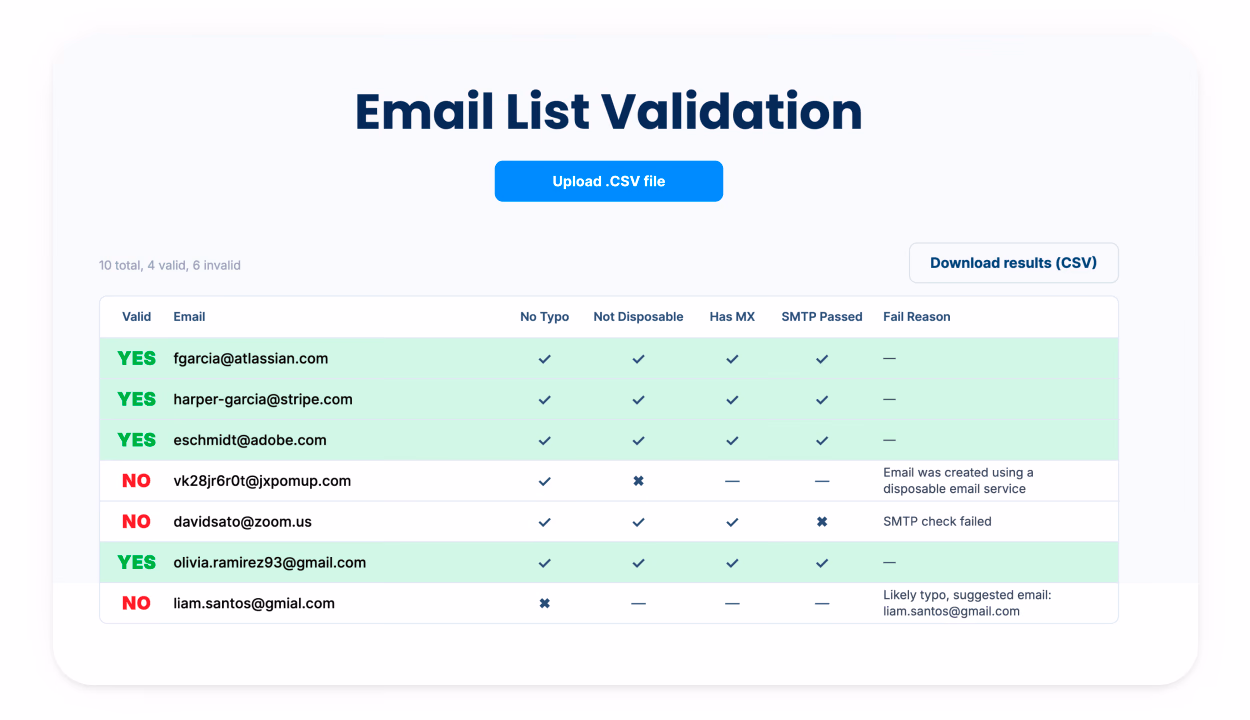 Email List Validation

Upload .CSV file

10 total, 4 valid, 6 invalid

Download results (CSV)

| Valid | Email | No Typo | Not Disposable | Has MX | SMTP Passed | Fail Reason |
|---|---|---|---|---|---|---|
| YES | fgarcia@atlassian.com | ✓ | ✓ | ✓ | ✓ | — |
| YES | harper-garcia@stripe.com | ✓ | ✓ | ✓ | ✓ | — |
| YES | eschmidt@adobe.com | ✓ | ✓ | ✓ | ✓ | — |
| NO | vk28jr6r0t@jxpomup.com | ✓ | ✖ | — | — | Email was created using a disposable email service |
| NO | davidsato@zoom.us | ✓ | ✓ | ✓ | ✖ | SMTP check failed |
| YES | olivia.ramirez93@gmail.com | ✓ | ✓ | ✓ | ✓ | — |
| NO | liam.santos@gmial.com | ✖ | — | — | — | Likely typo, suggested email: liam.santos@gmail.com |